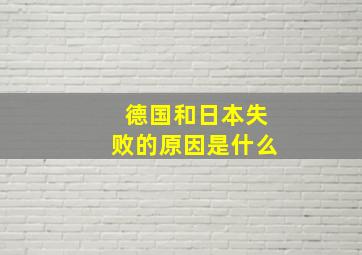 德国和日本失败的原因是什么